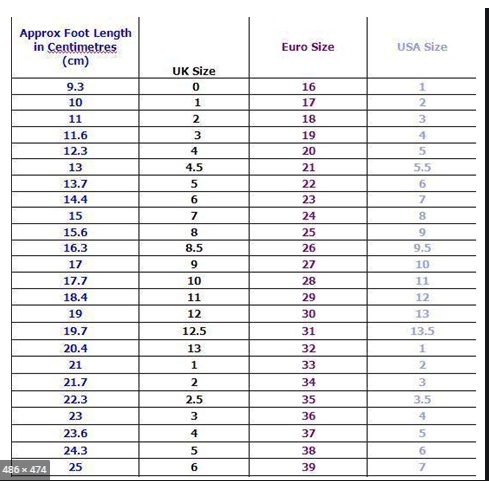 | Approx Foot Length in Centimetres (cm) | UK Size | Euro Size | USA Size |
|---|---|---|---|
| 9.3 | 0 | 16 | 1 |
| 10 | 1 | 17 | 2 |
| 11 | 2 | 18 | 3 |
| 11.6 | 3 | 19 | 4 |
| 12.3 | 4 | 20 | 5 |
| 13 | 4.5 | 21 | 5.5 |
| 13.7 | 5 | 22 | 6 |
| 14.4 | 6 | 23 | 7 |
| 15 | 7 | 24 | 8 |
| 15.6 | 8 | 25 | 9 |
| 16.3 | 8.5 | 26 | 9.5 |
| 17 | 9 | 27 | 10 |
| 17.7 | 10 | 28 | 11 |
| 18.4 | 11 | 29 | 12 |
| 19 | 12 | 30 | 13 |
| 19.7 | 12.5 | 31 | 13.5 |
| 20.4 | 13 | 32 | 1 |
| 21 | 1 | 33 | 2 |
| 21.7 | 2 | 34 | 3 |
| 22.3 | 2.5 | 35 | 3.5 |
| 23 | 3 | 36 | 4 |
| 23.6 | 4 | 37 | 5 |
| 24.3 | 5 | 38 | 6 |
| 25 | 6 | 39 | 7 |

486 × 474